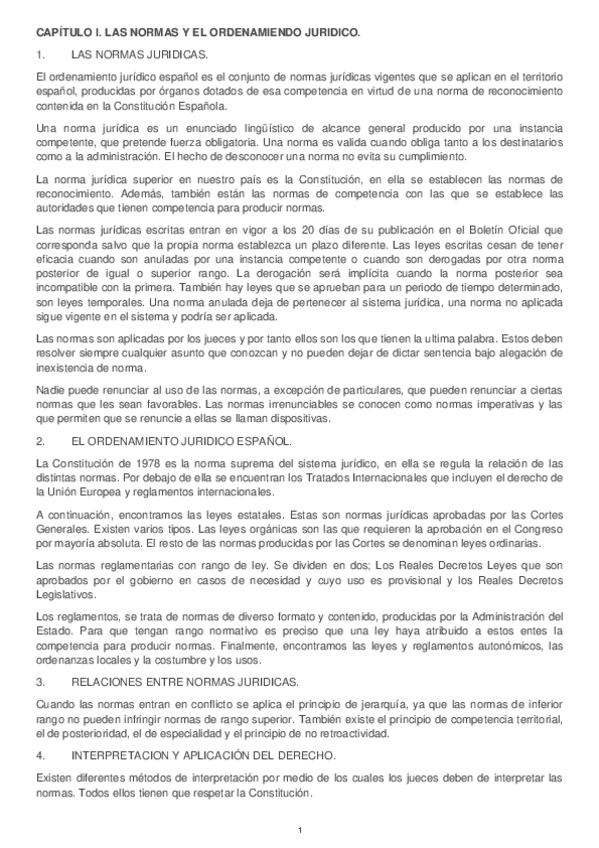 CAPÍTULO I. LAS NORMAS Y EL ORDENAMIENDO JURIDICO.

1. LAS NORMAS JURIDICAS.

El ordenamiento jurídico español es el conjunto de normas jurídicas vigentes que se aplican en el territorio español, producidas por órganos dotados de esa competencia en virtud de una norma de reconocimiento contenida en la Constitución Española.

Una norma jurídica es un enunciado lingüístico de alcance general producido por una instancia competente, que pretende fuerza obligatoria. Una norma es valida cuando obliga tanto a los destinatarios como a la administración. El hecho de desconocer una norma no evita su cumplimiento.

La norma jurídica superior en nuestro país es la Constitución, en ella se establecen las normas de reconocimiento. Además, también están las normas de competencia con las que se establece las autoridades que tienen competencia para producir normas.

Las normas jurídicas escritas entran en vigor a los 20 días de su publicación en el Boletín Oficial que corresponda salvo que la propia norma establezca un plazo diferente. Las leyes escritas cesan de tener eficacia cuando son anuladas por una instancia competente o cuando son derogadas por otra norma posterior de igual o superior rango. La derogación será implícita cuando la norma posterior sea incompatible con la primera. También hay leyes que se aprueban para un periodo de tiempo determinado, son leyes temporales. Una norma anulada deja de pertenecer al sistema jurídica, una norma no aplicada sigue vigente en el sistema y podría ser aplicada.

Las normas son aplicadas por los jueces y por tanto ellos son los que tienen la ultima palabra. Estos deben resolver siempre cualquier asunto que conozcan y no pueden dejar de dictar sentencia bajo alegación de inexistencia de norma.

Nadie puede renunciar al uso de las normas, a excepción de particulares, que pueden renunciar a ciertas normas que les sean favorables. Las normas irrenunciables se conocen como normas imperativas y las que permiten que se renuncie a ellas se llaman dispositivas.

2. EL ORDENAMIENTO JURIDICO ESPAÑOL.

La Constitución de 1978 es la norma suprema del sistema jurídico, en ella se regula la relación de las distintas normas. Por debajo de ella se encuentran los Tratados Internacionales que incluyen el derecho de la Unión Europea y reglamentos internacionales.

A continuación, encontramos las leyes estatales. Estas son normas jurídicas aprobadas por las Cortes Generales. Existen varios tipos. Las leyes orgánicas son las que requieren la aprobación en el Congreso por mayoría absoluta. El resto de las normas producidas por las Cortes se denominan leyes ordinarias.

Las normas reglamentarias con rango de ley. Se dividen en dos; Los Reales Decretos Leyes que son aprobados por el gobierno en casos de necesidad y cuyo uso es provisional y los Reales Decretos Legislativos.

Los reglamentos, se trata de normas de diverso formato y contenido, producidas por la Administración del Estado. Para que tengan rango normativo es preciso que una ley haya atribuido a estos entes la competencia para producir normas. Finalmente, encontramos las leyes y reglamentos autonómicos, las ordenanzas locales y la costumbre y los usos.

3. RELACIONES ENTRE NORMAS JURIDICAS.

Cuando las normas entran en conflicto se aplica el principio de jerarquía, ya que las normas de inferior rango no pueden infringir normas de rango superior. También existe el principio de competencia territorial, el de posterioridad, el de especialidad y el principio de no retroactividad.

4. INTERPRETACION Y APLICACIÓN DEL DERECHO.

Existen diferentes métodos de interpretación por medio de los cuales los jueces deben de interpretar las normas. Todos ellos tienen que respetar la Constitución.

1